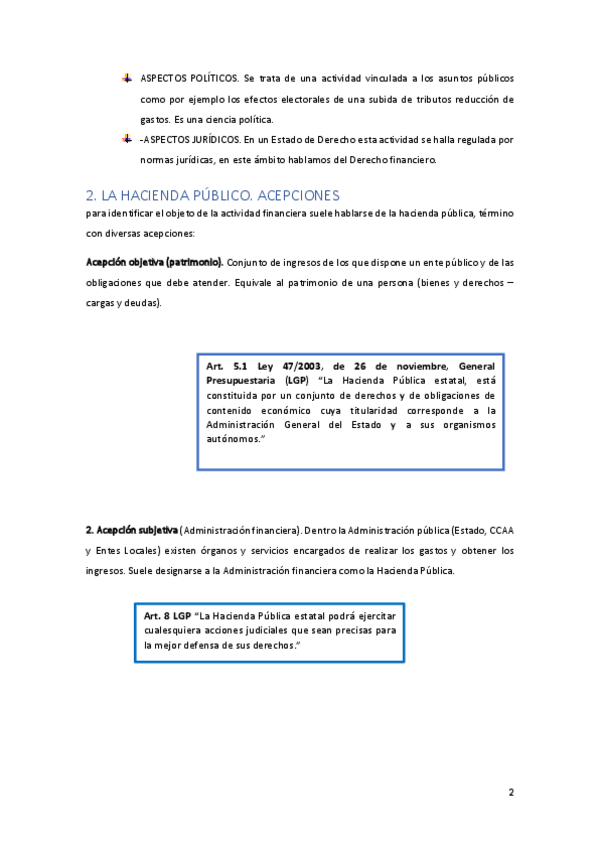 ASPECTOS POLÍTICOS. Se trata de una actividad vinculada a los asuntos públicos como por ejemplo los efectos electorales de una subida de tributos reducción de gastos. Es una ciencia política.

-ASPECTOS JURÍDICOS. En un Estado de Derecho esta actividad se halla regulada por normas jurídicas, en este ámbito hablamos del Derecho financiero.

2. LA HACIENDA PÚBLICO. ACEPCIONES

para identificar el objeto de la actividad financiera suele hablarse de la hacienda pública, término con diversas acepciones:

Acepción objetiva (patrimonio). Conjunto de ingresos de los que dispone un ente público y de las obligaciones que debe atender. Equivale al patrimonio de una persona (bienes y derechos – cargas y deudas).

Art. 5.1 Ley 47/2003, de 26 de noviembre, General Presupuestaria (LGP) "La Hacienda Pública estatal, está constituida por un conjunto de derechos y de obligaciones de contenido económico cuya titularidad corresponde a la Administración General del Estado y a sus organismos autónomos."

2. Acepción subjetiva (Administración financiera). Dentro la Administración pública (Estado, CCAA y Entes Locales) existen órganos y servicios encargados de realizar los gastos y obtener los ingresos. Suele designarse a la Administración financiera como la Hacienda Pública.

Art. 8 LGP "La Hacienda Pública estatal podrá ejercitar cualesquiera acciones judiciales que sean precisas para la mejor defensa de sus derechos."

2